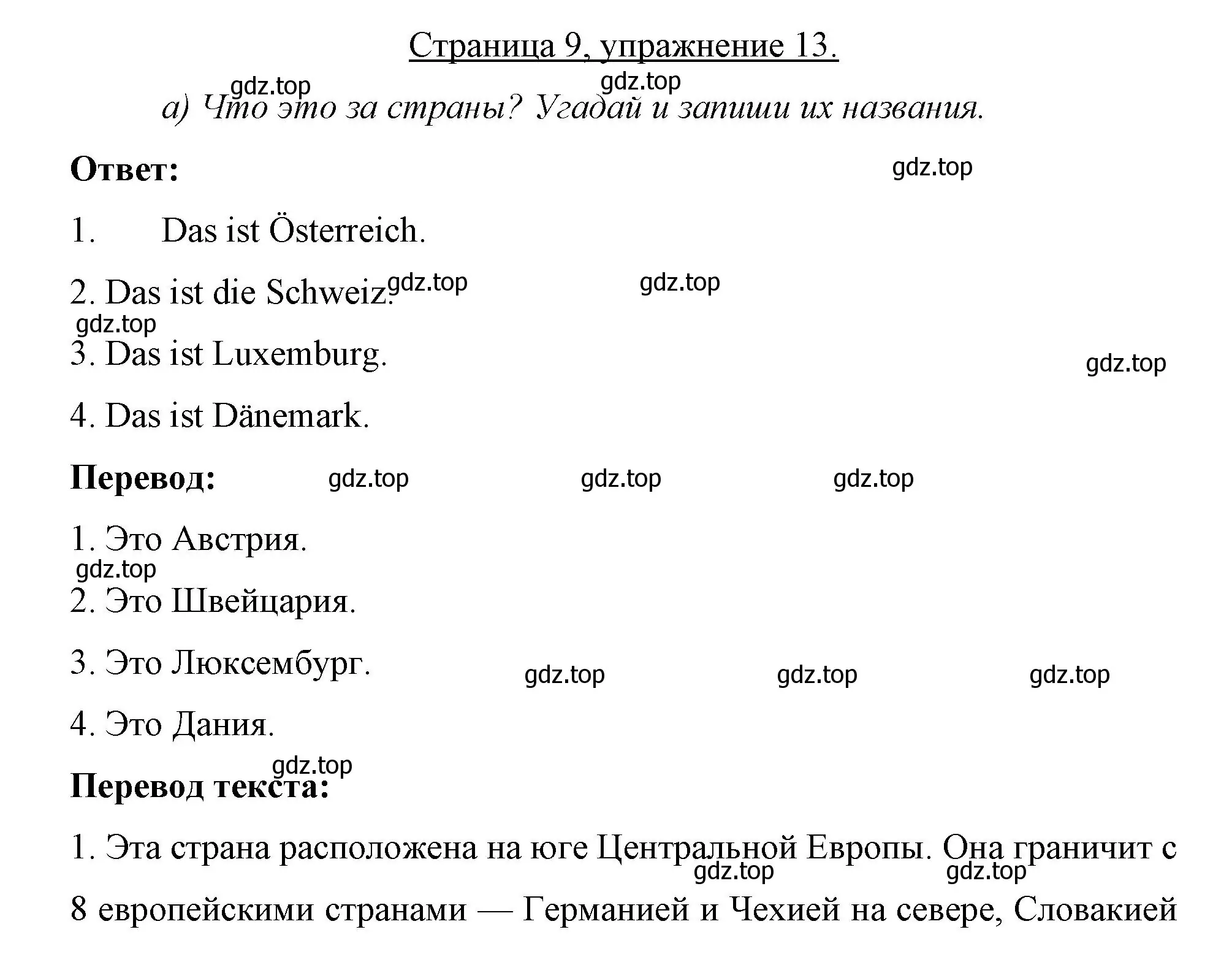 Страница 9, упражнение 13.

gdz.top gdz.top

а) Что это за страны? Угадай и запиши их названия.

Ответ: gdz.top

1. Das ist Österreich.

2. Das ist die Schweiz. gdz.top gdz.top

gdz.top

3. Das ist Luxemburg. gdz.top

4. Das ist Dänemark.

Перевод: gdz.top gdz.top gdz.top

1. Это Австрия.

gdz.top

2. Это Швейцария.

3. Это Люксембург. gdz.top gdz.top gdz.top

4. Это Дания.

gdz.top

Перевод текста:

1. Эта страна расположена на юге Центральной Европы. Она граничит с gdz.top gdz.top 8 европейскими странами — Германией и Чехией на севере, Словакией